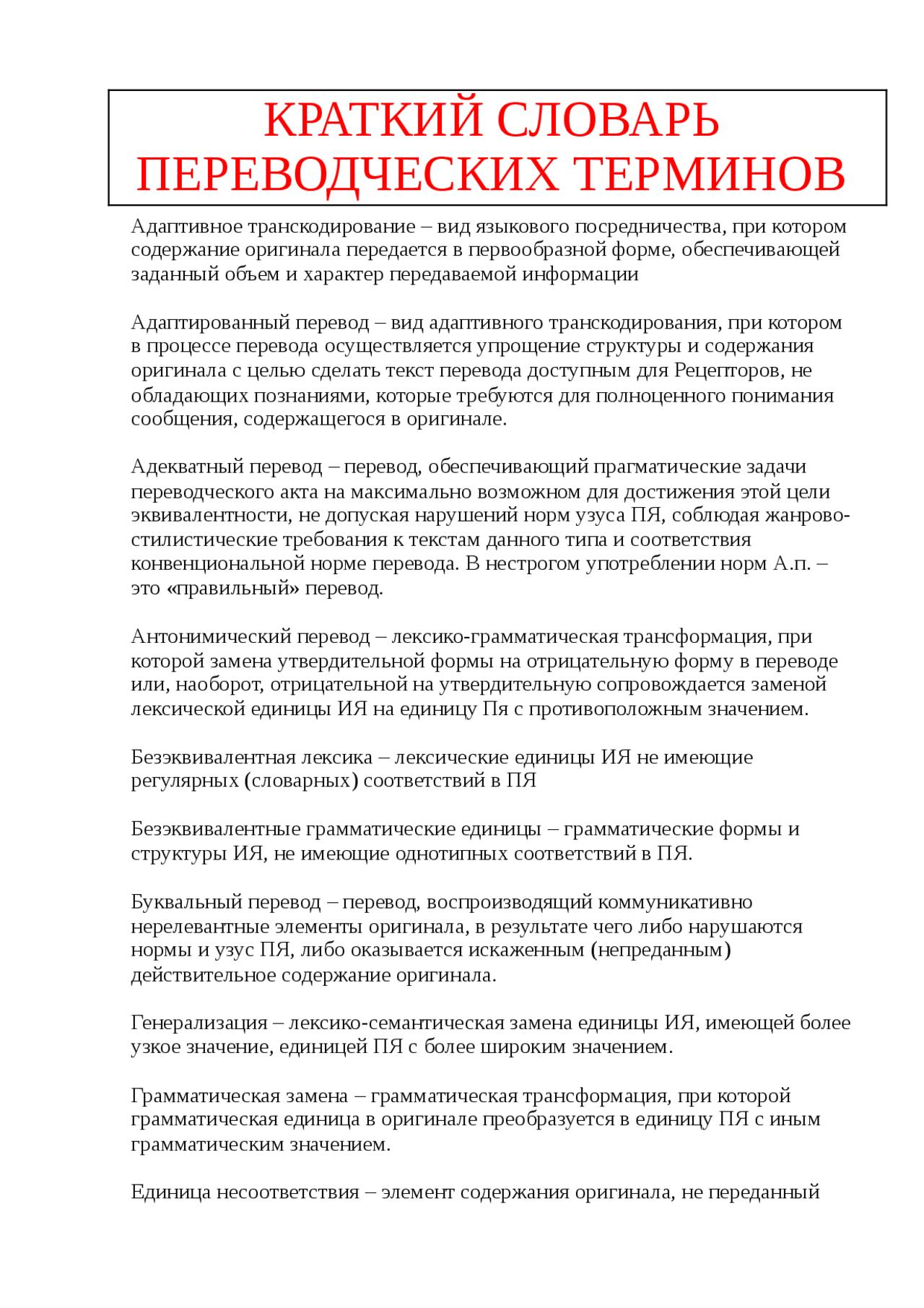 КРАТКИЙ СЛОВАРЬ ПЕРЕВОДЧЕСКИХ ТЕРМИНОВ

Адаптивное транскодирование – вид языкового посредничества, при котором содержание оригинала передается в первообразной форме, обеспечивающей заданный объем и характер передаваемой информации

Адаптированный перевод – вид адаптивного транскодирования, при котором в процессе перевода осуществляется упрощение структуры и содержания оригинала с целью сделать текст перевода доступным для Рецепторов, не обладающих познаниями, которые требуются для полноценного понимания сообщения, содержащегося в оригинале.

Адекватный перевод – перевод, обеспечивающий прагматические задачи переводческого акта на максимально возможном для достижения этой цели эквивалентности, не допуская нарушений норм узуса ПЯ, соблюдая жанрово-стилистические требования к текстам данного типа и соответствия конвенциональной норме перевода. В нестрогом употреблении норм А.п. – это «правильный» перевод.

Антонимический перевод – лексико-грамматическая трансформация, при которой замена утвердительной формы на отрицательную форму в переводе или, наоборот, отрицательной на утвердительную сопровождается заменой лексической единицы ИЯ на единицу Пя с противоположным значением.

Безэквивалентная лексика – лексические единицы ИЯ не имеющие регулярных (словарных) соответствий в ПЯ

Безэквивалентные грамматические единицы – грамматические формы и структуры ИЯ, не имеющие однотипных соответствий в ПЯ.

Буквальный перевод – перевод, воспроизводящий коммуникативно нерелевантные элементы оригинала, в результате чего либо нарушаются нормы и узус ПЯ, либо оказывается искаженным (непреданным) действительное содержание оригинала.

Генерализация – лексико-семантическая замена единицы ИЯ, имеющей более узкое значение, единицей ПЯ с более широким значением.

Грамматическая замена – грамматическая трансформация, при которой грамматическая единица в оригинале преобразуется в единицу ПЯ с иным грамматическим значением.

Единица несоответствия – элемент содержания оригинала, не переданный